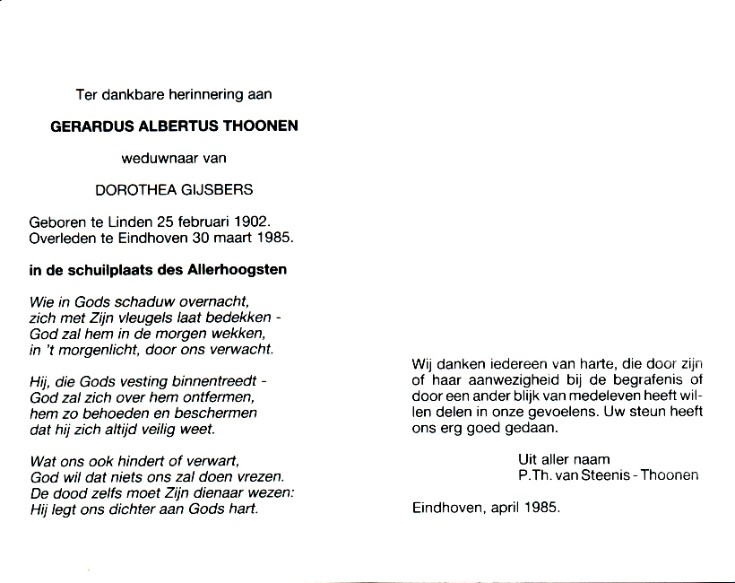 Ter dankbare herinnering aan

GERARDUS ALBERTUS THOONEN

weduwnaar van

DOROTHEA GIJSBERS

Geboren te Linden 25 februari 1902.
Overleden te Eindhoven 30 maart 1985.

in de schuilplaats des Allerhoogsten

Wie in Gods schaduw overnacht,
zich met Zijn vleugels laat bedekken -
God zal hem in de morgen wekken,
in 't morgenlicht, door ons verwacht.

Hij, die Gods vesting binnentreedt -
God zal zich over hem ontfermen,
hem zo behoeden en beschermen
dat hij zich altijd veilig weet.

Wat ons ook hindert of verwart,
God wil dat niets ons zal doen vrezen.
De dood zelfs moet Zijn dienaar wezen:
Hij legt ons dichter aan Gods hart.

Wij danken iedereen van harte, die door zijn of haar aanwezigheid bij de begrafenis of door een ander blijk van medeleven heeft willen delen in onze gevoelens. Uw steun heeft ons erg goed gedaan.

Uit aller naam
P.Th. van Steenis - Thoonen

Eindhoven, april 1985.